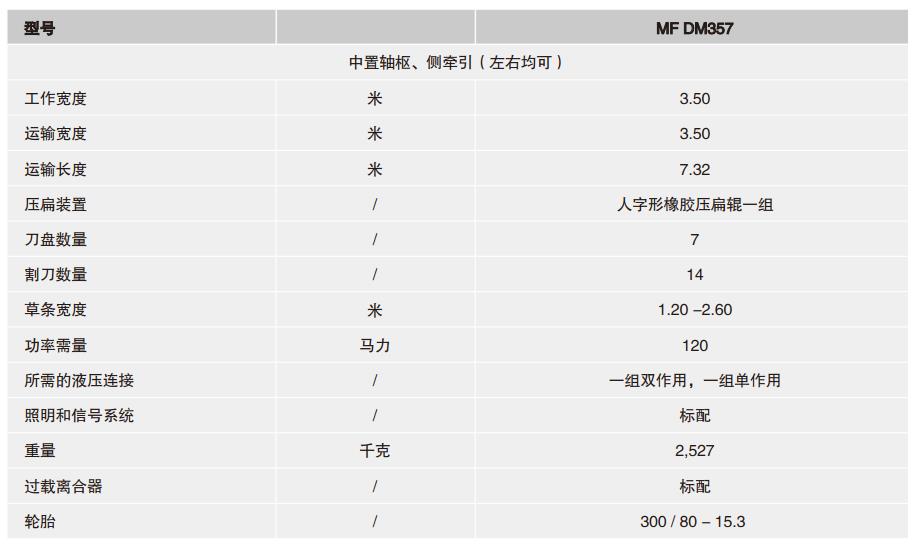 | 型号 | | MF DM357 |
|---|---|---|
| 中置轴枢、侧牵引（左右均可） | | |
| 工作宽度 | 米 | 3.50 |
| 运输宽度 | 米 | 3.50 |
| 运输长度 | 米 | 7.32 |
| 压扁装置 | / | 人字形橡胶压扁辊一组 |
| 刀盘数量 | / | 7 |
| 割刀数量 | / | 14 |
| 草条宽度 | 米 | 1.20 –2.60 |
| 功率需量 | 马力 | 120 |
| 所需的液压连接 | / | 一组双作用，一组单作用 |
| 照明和信号系统 | / | 标配 |
| 重量 | 千克 | 2,527 |
| 过载离合器 | / | 标配 |
| 轮胎 | / | 300 / 80 – 15.3 |